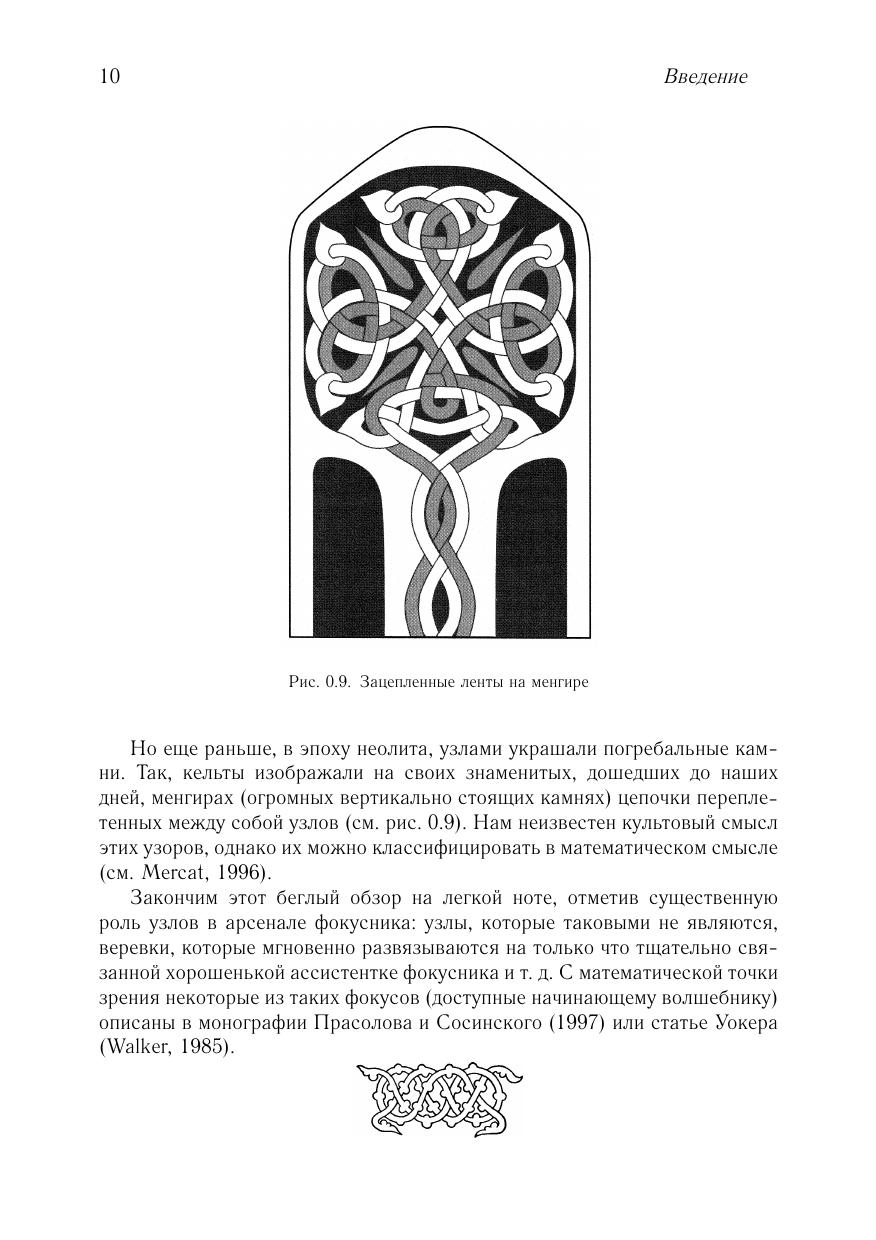 10 Введение

Рис. 0.9. Зацепленные ленты на менгире

Но еще раньше, в эпоху неолита, узлами украшали погребальные камни. Так, кельты изображали на своих знаменитых, дошедших до наших дней, менгирах (огромных вертикально стоящих камнях) цепочки переплетенных между собой узлов (см. рис. 0.9). Нам неизвестен культовый смысл этих узоров, однако их можно классифицировать в математическом смысле (см. Mercat, 1996).

Закончим этот беглый обзор на легкой ноте, отметив существенную роль узлов в арсенале фокусника: узлы, которые таковыми не являются, веревки, которые мгновенно развязываются на только что тщательно связанной хорошенькой ассистентке фокусника и т. д. С математической точки зрения некоторые из таких фокусов (доступные начинающему волшебнику) описаны в монографии Прасолова и Сосинского (1997) или статье Уокера (Walker, 1985).